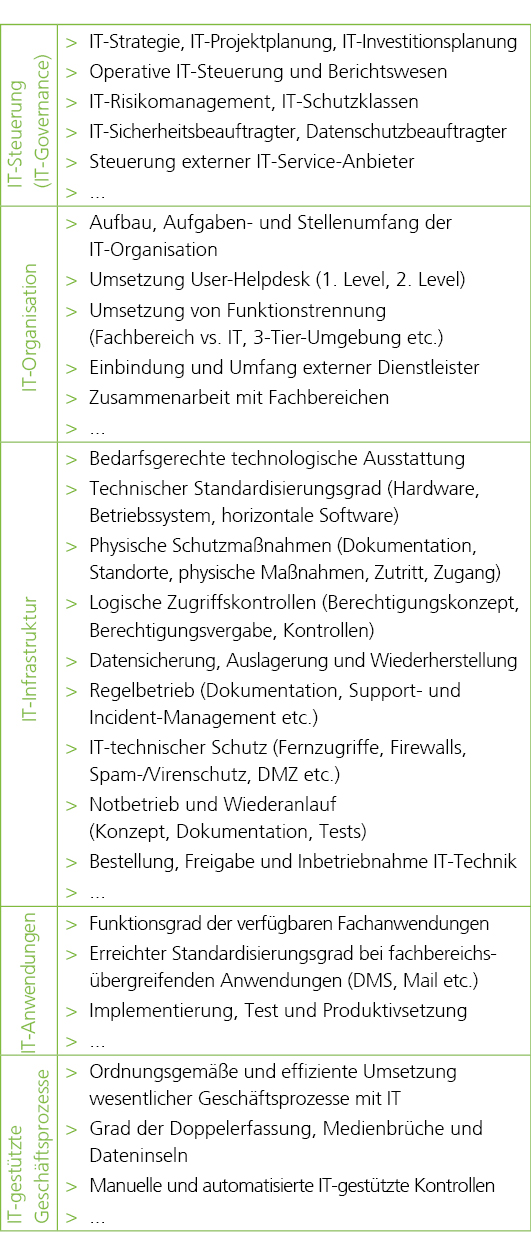 | | |
|---|---|
| IT-Steuerung (IT-Governance) | > IT-Strategie, IT-Projektplanung, IT-Investitionsplanung<br>> Operative IT-Steuerung und Berichtswesen<br>> IT-Risikomanagement, IT-Schutzklassen<br>> IT-Sicherheitsbeauftragter, Datenschutzbeauftragter<br>> Steuerung externer IT-Service-Anbieter<br>> ... |
| IT-Organisation | > Aufbau, Aufgaben- und Stellenumfang der IT-Organisation<br>> Umsetzung User-Helpdesk (1. Level, 2. Level)<br>> Umsetzung von Funktionstrennung (Fachbereich vs. IT, 3-Tier-Umgebung etc.)<br>> Einbindung und Umfang externer Dienstleister<br>> Zusammenarbeit mit Fachbereichen<br>> ... |
| IT-Infrastruktur | > Bedarfsgerechte technologische Ausstattung<br>> Technischer Standardisierungsgrad (Hardware, Betriebssystem, horizontale Software)<br>> Physische Schutzmaßnahmen (Dokumentation, Standorte, physische Maßnahmen, Zutritt, Zugang)<br>> Logische Zugriffskontrollen (Berechtigungskonzept, Berechtigungsvergabe, Kontrollen)<br>> Datensicherung, Auslagerung und Wiederherstellung<br>> Regelbetrieb (Dokumentation, Support- und Incident-Management etc.)<br>> IT-technischer Schutz (Fernzugriffe, Firewalls, Spam-/Virenschutz, DMZ etc.)<br>> Notbetrieb und Wiederanlauf (Konzept, Dokumentation, Tests)<br>> Bestellung, Freigabe und Inbetriebnahme IT-Technik<br>> ... |
| IT-Anwendungen | > Funktionsgrad der verfügbaren Fachanwendungen<br>> Erreichter Standardisierungsgrad bei fachbereichsübergreifenden Anwendungen (DMS, Mail etc.)<br>> Implementierung, Test und Produktivsetzung<br>> ... |
| IT-gestützte Geschäftsprozesse | > Ordnungsgemäße und effiziente Umsetzung wesentlicher Geschäftsprozesse mit IT<br>> Grad der Doppelerfassung, Medienbrüche und Dateninseln<br>> Manuelle und automatisierte IT-gestützte Kontrollen<br>> ... |